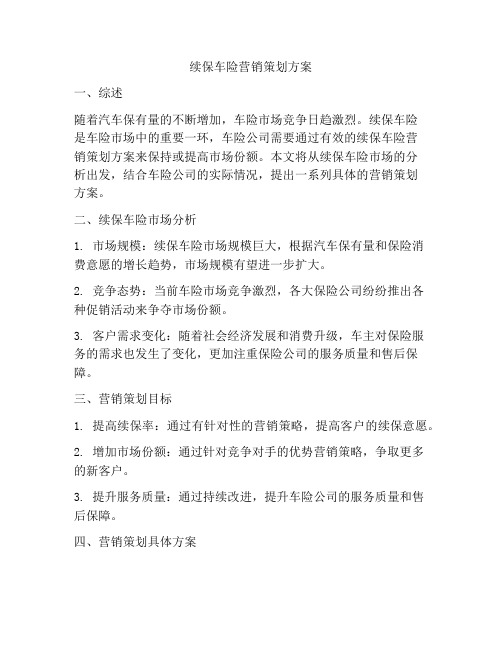 续保车险营销策划方案

一、综述

随着汽车保有量的不断增加，车险市场竞争日趋激烈。续保车险是车险市场中的重要一环，车险公司需要通过有效的续保车险营销策划方案来保持或提高市场份额。本文将从续保车险市场的分析出发，结合车险公司的实际情况，提出一系列具体的营销策划方案。

二、续保车险市场分析

1. 市场规模：续保车险市场规模巨大，根据汽车保有量和保险消费意愿的增长趋势，市场规模有望进一步扩大。

2. 竞争态势：当前车险市场竞争激烈，各大保险公司纷纷推出各种促销活动来争夺市场份额。

3. 客户需求变化：随着社会经济发展和消费升级，车主对保险服务的需求也发生了变化，更加注重保险公司的服务质量和售后保障。

三、营销策划目标

1. 提高续保率：通过有针对性的营销策略，提高客户的续保意愿。

2. 增加市场份额：通过针对竞争对手的优势营销策略，争取更多的新客户。

3. 提升服务质量：通过持续改进，提升车险公司的服务质量和售后保障。

四、营销策划具体方案